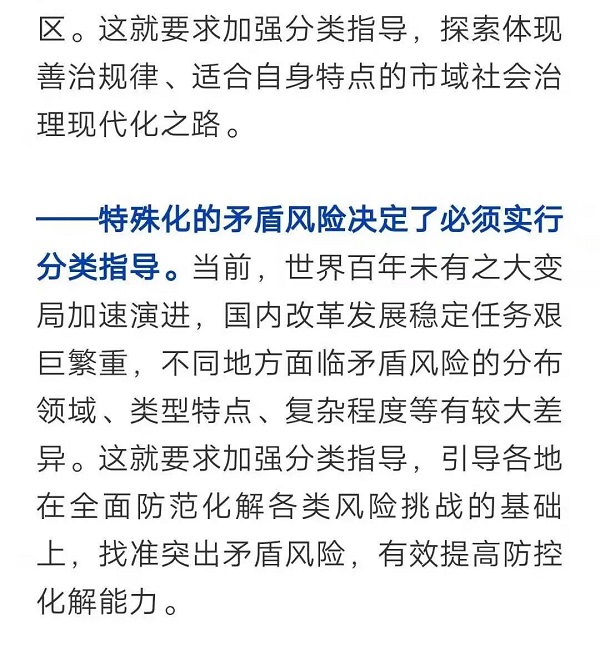 区。这就要求加强分类指导，探索体现善治规律、适合自身特点的市域社会治理现代化之路。

——特殊化的矛盾风险决定了必须实行分类指导。当前，世界百年未有之大变局加速演进，国内改革发展稳定任务艰巨繁重，不同地方面临矛盾风险的分布领域、类型特点、复杂程度等有较大差异。这就要求加强分类指导，引导各地在全面防范化解各类风险挑战的基础上，找准突出矛盾风险，有效提高防控化解能力。